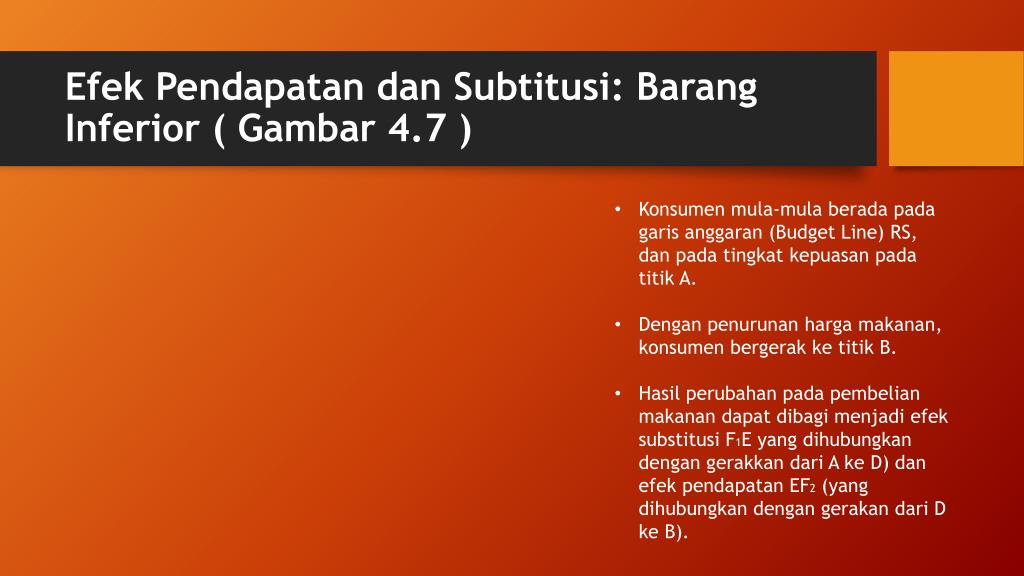 Efek Pendapatan dan Subtitusi: Barang Inferior ( Gambar 4.7 )

• Konsumen mula-mula berada pada garis anggaran (Budget Line) RS, dan pada tingkat kepuasan pada titik A.

• Dengan penurunan harga makanan, konsumen bergerak ke titik B.

• Hasil perubahan pada pembelian makanan dapat dibagi menjadi efek substitusi $F_1E$ yang dihubungkan dengan gerakkan dari A ke D) dan efek pendapatan $EF_2$ (yang dihubungkan dengan gerakan dari D ke B).